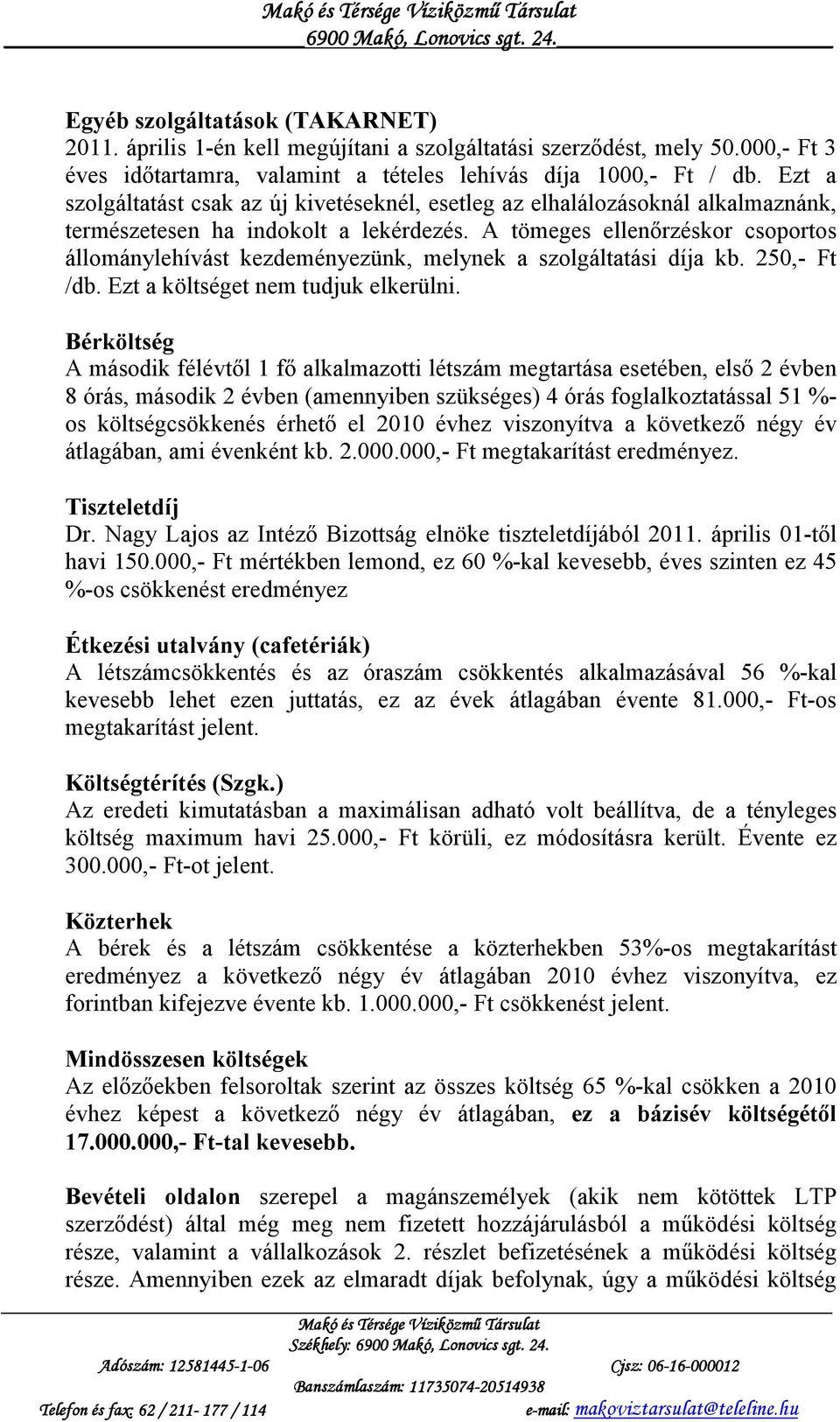 Makó és Térsége Víziközmű Társulat
6900 Makó, Lonovics sgt. 24.

Egyéb szolgáltatások (TAKARNET)
2011. április 1-én kell megújítani a szolgáltatási szerződést, mely 50.000,- Ft 3 éves időtartamra, valamint a tételes lehívás díja 1000,- Ft / db. Ezt a szolgáltatást csak az új kivetéseknél, esetleg az elhalálozásoknál alkalmaznánk, természetesen ha indokolt a lekérdezés. A tömeges ellenőrzéskor csoportos állománylehívást kezdeményezünk, melynek a szolgáltatási díja kb. 250,- Ft /db. Ezt a költséget nem tudjuk elkerülni.

Bérköltség
A második félévtől 1 fő alkalmazotti létszám megtartása esetében, első 2 évben 8 órás, második 2 évben (amennyiben szükséges) 4 órás foglalkoztatással 51 %-os költségcsökkenés érhető el 2010 évhez viszonyítva a következő négy év átlagában, ami évenként kb. 2.000.000,- Ft megtakarítást eredményez.

Tiszteletdíj
Dr. Nagy Lajos az Intéző Bizottság elnöke tiszteletdíjából 2011. április 01-től havi 150.000,- Ft mértékben lemond, ez 60 %-kal kevesebb, éves szinten ez 45 %-os csökkenést eredményez

Étkezési utalvány (cafetériák)
A létszámcsökkentés és az óraszám csökkentés alkalmazásával 56 %-kal kevesebb lehet ezen juttatás, ez az évek átlagában évente 81.000,- Ft-os megtakarítást jelent.

Költségtérítés (Szgk.)
Az eredeti kimutatásban a maximálisan adható volt beállítva, de a tényleges költség maximum havi 25.000,- Ft körüli, ez módosításra került. Évente ez 300.000,- Ft-ot jelent.

Közterhek
A bérek és a létszám csökkentése a közterhekben 53%-os megtakarítást eredményez a következő négy év átlagában 2010 évhez viszonyítva, ez forintban kifejezve évente kb. 1.000.000,- Ft csökkenést jelent.

Mindösszesen költségek
Az előzőekben felsoroltak szerint az összes költség 65 %-kal csökken a 2010 évhez képest a következő négy év átlagában, ez a bázisév költségétől 17.000.000,- Ft-tal kevesebb.

Bevételi oldalon szerepel a magánszemélyek (akik nem kötöttek LTP szerződést) által még meg nem fizetett hozzájárulásból a működési költség része, valamint a vállalkozások 2. részlet befizetésének a működési költség része. Amennyiben ezek az elmaradt díjak befolynak, úgy a működési költség

Makó és Térsége Víziközmű Társulat
Székhely: 6900 Makó, Lonovics sgt. 24.
Adószám: 12581445-1-06 Cjsz: 06-16-000012
Banszámlaszám: 11735074-20514938
Telefon és fax: 62 / 211- 177 / 114 e-mail: makoviztarsulat@teleline.hu